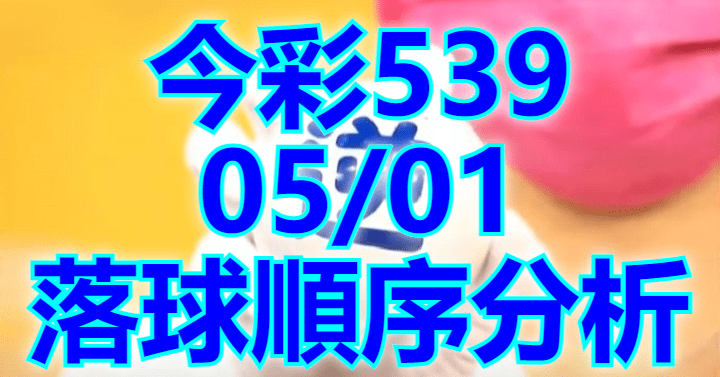 今彩539
05/01
落球順序分析